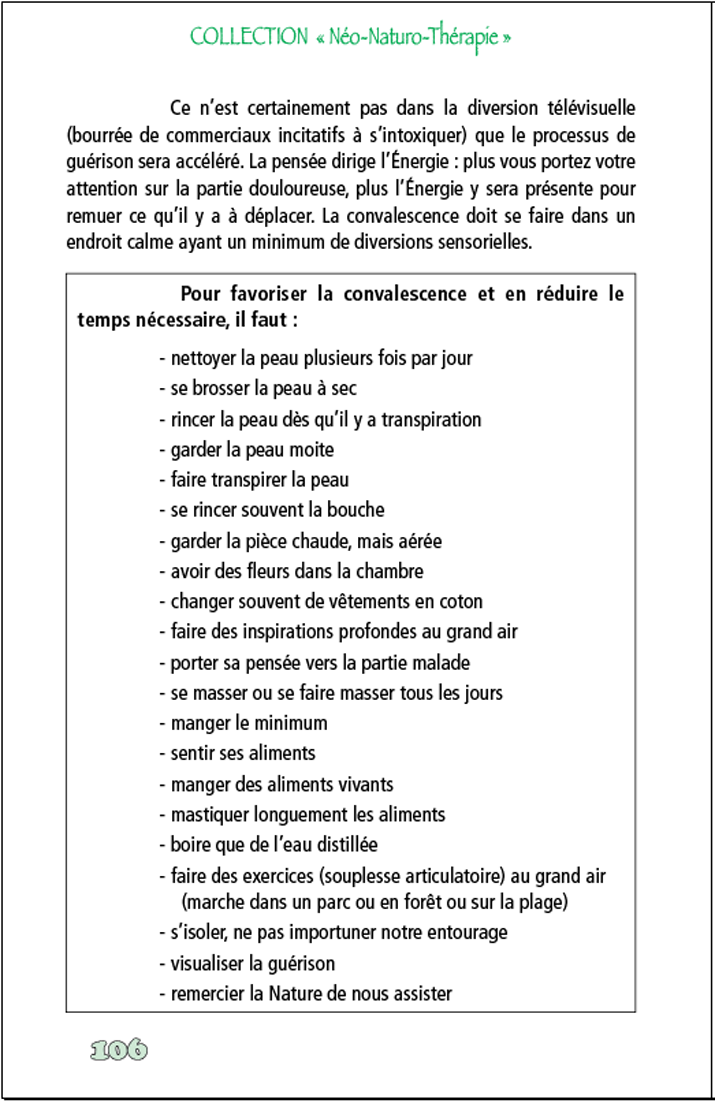 COLLECTION « Néo-Naturo-Thérapie »

Ce n'est certainement pas dans la diversion télévisuelle (bourrée de commerciaux incitatifs à s'intoxiquer) que le processus de guérison sera accéléré. La pensée dirige l'Énergie : plus vous portez votre attention sur la partie douloureuse, plus l'Énergie y sera présente pour remuer ce qu'il y a à déplacer. La convalescence doit se faire dans un endroit calme ayant un minimum de diversions sensorielles.

Pour favoriser la convalescence et en réduire le temps nécessaire, il faut :

- nettoyer la peau plusieurs fois par jour
- se brosser la peau à sec
- rincer la peau dès qu'il y a transpiration
- garder la peau moite
- faire transpirer la peau
- se rincer souvent la bouche
- garder la pièce chaude, mais aérée
- avoir des fleurs dans la chambre
- changer souvent de vêtements en coton
- faire des inspirations profondes au grand air
- porter sa pensée vers la partie malade
- se masser ou se faire masser tous les jours
- manger le minimum
- sentir ses aliments
- manger des aliments vivants
- mastiquer longuement les aliments
- boire que de l'eau distillée
- faire des exercices (souplesse articulatoire) au grand air (marche dans un parc ou en forêt ou sur la plage)
- s'isoler, ne pas importuner notre entourage
- visualiser la guérison
- remercier la Nature de nous assister

106